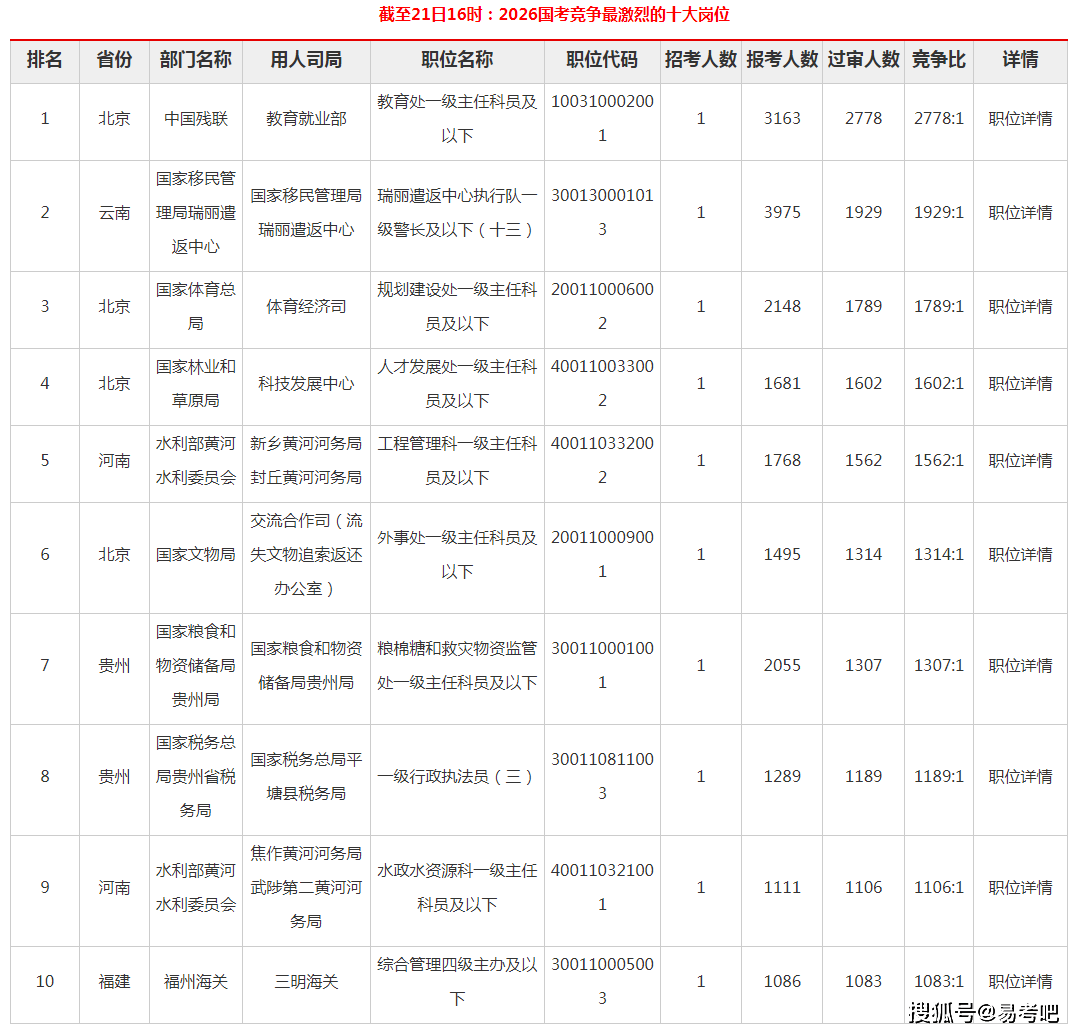 截至21日16时：2026国考竞争最激烈的十大岗位

| 排名 | 省份 | 部门名称 | 用人司局 | 职位名称 | 职位代码 | 招考人数 | 报考人数 | 过审人数 | 竞争比 | 详情 |
|---|---|---|---|---|---|---|---|---|---|---|
| 1 | 北京 | 中国残联 | 教育就业部 | 教育处一级主任科员及以下 | 100310002001 | 1 | 3163 | 2778 | 2778:1 | 职位详情 |
| 2 | 云南 | 国家移民管理局瑞丽遣返中心 | 国家移民管理局瑞丽遣返中心 | 瑞丽遣返中心执行队一级警长及以下（十三） | 300130001013 | 1 | 3975 | 1929 | 1929:1 | 职位详情 |
| 3 | 北京 | 国家体育总局 | 体育经济司 | 规划建设处一级主任科员及以下 | 200110006002 | 1 | 2148 | 1789 | 1789:1 | 职位详情 |
| 4 | 北京 | 国家林业和草原局 | 科技发展中心 | 人才发展处一级主任科员及以下 | 400110033002 | 1 | 1681 | 1602 | 1602:1 | 职位详情 |
| 5 | 河南 | 水利部黄河水利委员会 | 新乡黄河河务局封丘黄河河务局 | 工程管理科一级主任科员及以下 | 400110332002 | 1 | 1768 | 1562 | 1562:1 | 职位详情 |
| 6 | 北京 | 国家文物局 | 交流合作司（流失文物追索返还办公室） | 外事处一级主任科员及以下 | 200110009001 | 1 | 1495 | 1314 | 1314:1 | 职位详情 |
| 7 | 贵州 | 国家粮食和物资储备局贵州局 | 国家粮食和物资储备局贵州局 | 粮棉糖和救灾物资监管处一级主任科员及以下 | 300110001001 | 1 | 2055 | 1307 | 1307:1 | 职位详情 |
| 8 | 贵州 | 国家税务总局贵州省税务局 | 国家税务总局平塘县税务局 | 一级行政执法员（三） | 300110811003 | 1 | 1289 | 1189 | 1189:1 | 职位详情 |
| 9 | 河南 | 水利部黄河水利委员会 | 焦作黄河河务局武陟第二黄河河务局 | 水政水资源科一级主任科员及以下 | 400110321001 | 1 | 1111 | 1106 | 1106:1 | 职位详情 |
| 10 | 福建 | 福州海关 | 三明海关 | 综合管理四级主办及以下 | 300110005003 | 1 | 1086 | 1083 | 1083:1 | 职位详情 |

搜狐号@易考吧